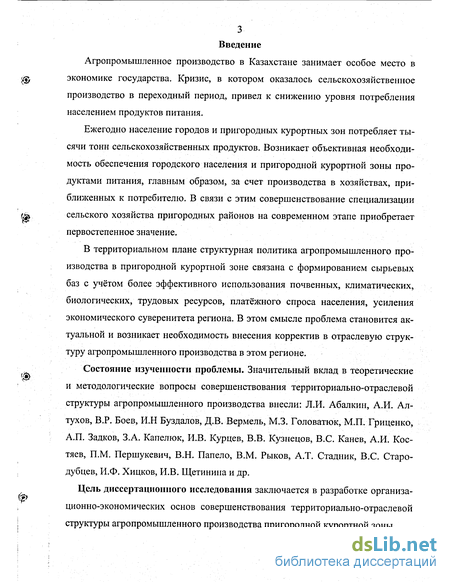 3

Введение

Агропромышленное производство в Казахстане занимает особое место в экономике государства. Кризис, в котором оказалось сельскохозяйственное производство в переходный период, привел к снижению уровня потребления населением продуктов питания.

Ежегодно население городов и пригородных курортных зон потребляет тысячи тонн сельскохозяйственных продуктов. Возникает объективная необходимость обеспечения городского населения и пригородной курортной зоны продуктами питания, главным образом, за счет производства в хозяйствах, приближенных к потребителю. В связи с этим совершенствование специализации сельского хозяйства пригородных районов на современном этапе приобретает первостепенное значение.

В территориальном плане структурная политика агропромышленного производства в пригородной курортной зоне связана с формированием сырьевых баз с учётом более эффективного использования почвенных, климатических, биологических, трудовых ресурсов, платёжного спроса населения, усиления экономического суверенитета региона. В этом смысле проблема становится актуальной и возникает необходимость внесения корректив в отраслевую структуру агропромышленного производства в этом регионе.

Состояние изученности проблемы. Значительный вклад в теоретические и методологические вопросы совершенствования территориально-отраслевой структуры агропромышленного производства внесли: Л.И. Абалкин, А.И. Алтухов, В.Р. Боев, И.Н Буздалов, Д.В. Вермель, М.З. Головатюк, М.П. Гриценко, А.П. Задков, З.А. Капелюк, И.В. Курцев, В.В. Кузнецов, В.С. Канев, А.И. Костяев, П.М. Першукевич, В.Н. Папело, В.М. Рыков, А.Т. Стадник, В.С. Стародубцев, И.Ф. Хицков, И.В. Щетинина и др.

Цель диссертационного исследования заключается в разработке организационно-экономических основ совершенствования территориально-отраслевой структуры агропромышленного производства пригородной курортной зоны

dsLib.net
библиотека диссертаций